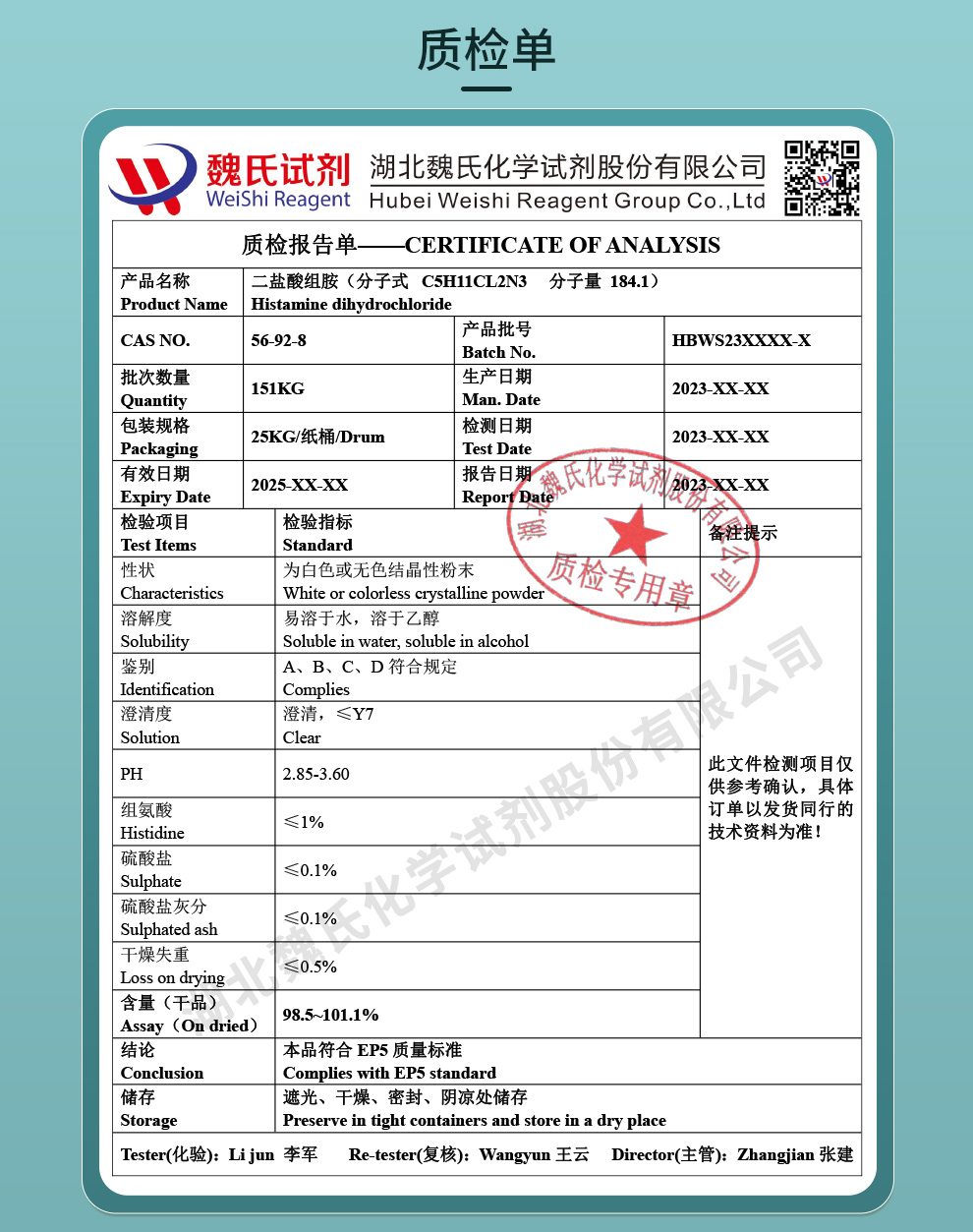 质检单

魏氏试剂
WeiShi Reagent
湖北魏氏化学试剂股份有限公司
Hubei Weishi Reagent Group Co.,Ltd

质检报告单——CERTIFICATE OF ANALYSIS

| 产品名称 Product Name | 二盐酸组胺（分子式 C5H11CL2N3 分子量 184.1） Histamine dihydrochloride | | |
|---|---|---|---|
| CAS NO. | 56-92-8 | 产品批号 Batch No. | HBWS23XXXX-X |
| 批次数量 Quantity | 151KG | 生产日期 Man. Date | 2023-XX-XX |
| 包装规格 Packaging | 25KG/纸桶/Drum | 检测日期 Test Date | 2023-XX-XX |
| 有效日期 Expiry Date | 2025-XX-XX | 报告日期 Report Date | 2023-XX-XX |

| 检验项目 Test Items | 检验指标 Standard | 备注提示 |
|---|---|---|
| 性状 Characteristics | 为白色或无色结晶性粉末 White or colorless crystalline powder | 此文件检测项目仅供参考确认，具体订单以发货同行的技术资料为准！ |
| 溶解度 Solubility | 易溶于水，溶于乙醇 Soluble in water, soluble in alcohol | |
| 鉴别 Identification | A、B、C、D 符合规定 Complies | |
| 澄清度 Solution | 澄清，≤Y7 Clear | |
| PH | 2.85-3.60 | |
| 组氨酸 Histidine | ≤1% | |
| 硫酸盐 Sulphate | ≤0.1% | |
| 硫酸盐灰分 Sulphated ash | ≤0.1% | |
| 干燥失重 Loss on drying | ≤0.5% | |
| 含量（干品） Assay（On dried） | 98.5~101.1% | |
| 结论 Conclusion | 本品符合 EP5 质量标准 Complies with EP5 standard | |
| 储存 Storage | 遮光、干燥、密封、阴凉处储存 Preserve in tight containers and store in a dry place | |

Tester(化验): Li jun 李军  Re-tester(复核): Wangyun 王云  Director(主管): Zhangjian 张建

湖北魏氏化学试剂股份有限公司 质检专用章

湖北魏氏化学试剂股份有限公司